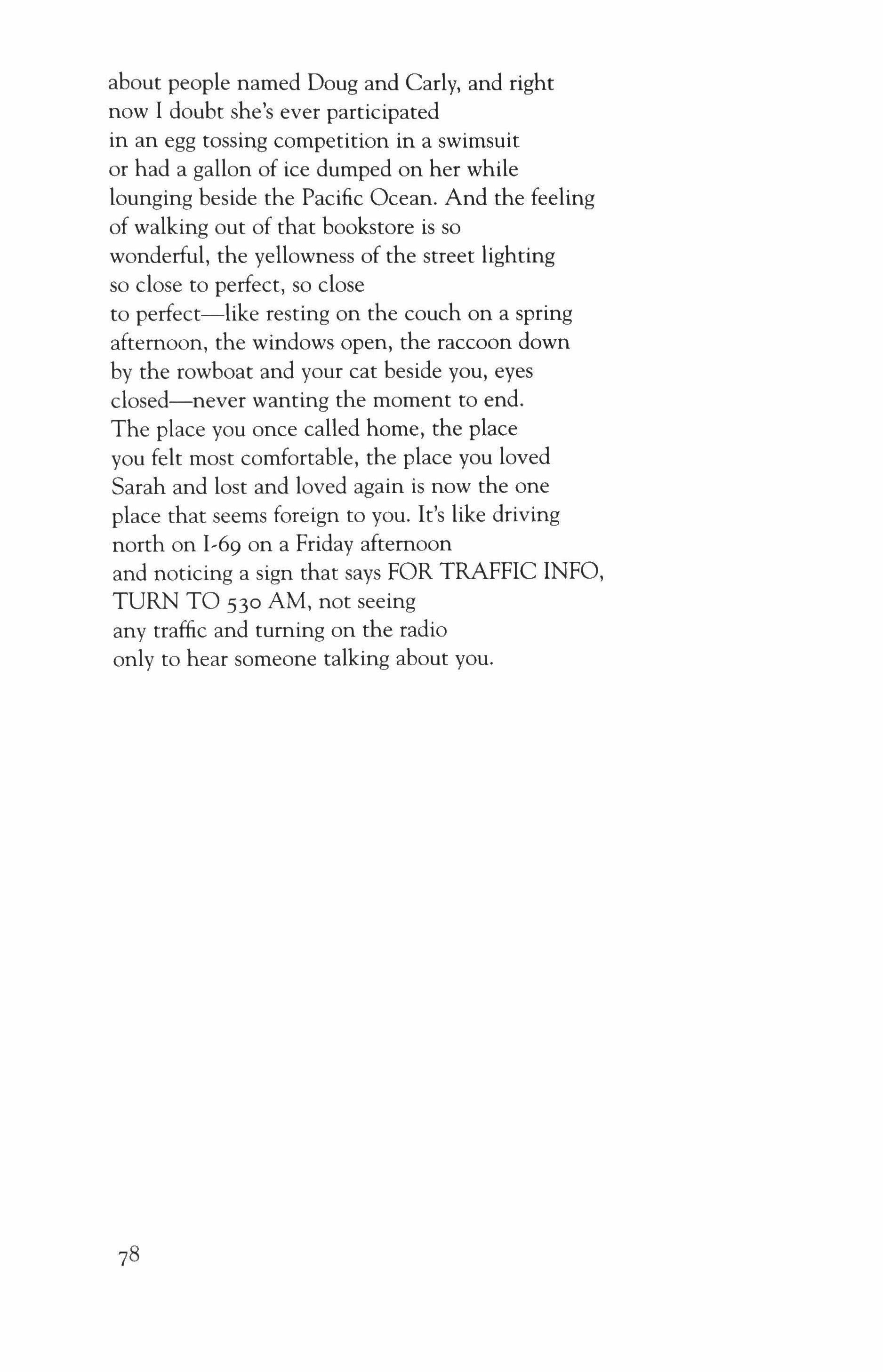 about people named Doug and Carly, and right
now I doubt she's ever participated
in an egg tossing competition in a swimsuit
or had a gallon of ice dumped on her while
lounging beside the Pacific Ocean. And the feeling
of walking out of that bookstore is so
wonderful, the yellowness of the street lighting
so close to perfect, so close
to perfect—like resting on the couch on a spring
afternoon, the windows open, the raccoon down
by the rowboat and your cat beside you, eyes
closed—never wanting the moment to end.
The place you once called home, the place
you felt most comfortable, the place you loved
Sarah and lost and loved again is now the one
place that seems foreign to you. It's like driving
north on I-69 on a Friday afternoon
and noticing a sign that says FOR TRAFFIC INFO,
TURN TO 530 AM, not seeing
any traffic and turning on the radio
only to hear someone talking about you.

78